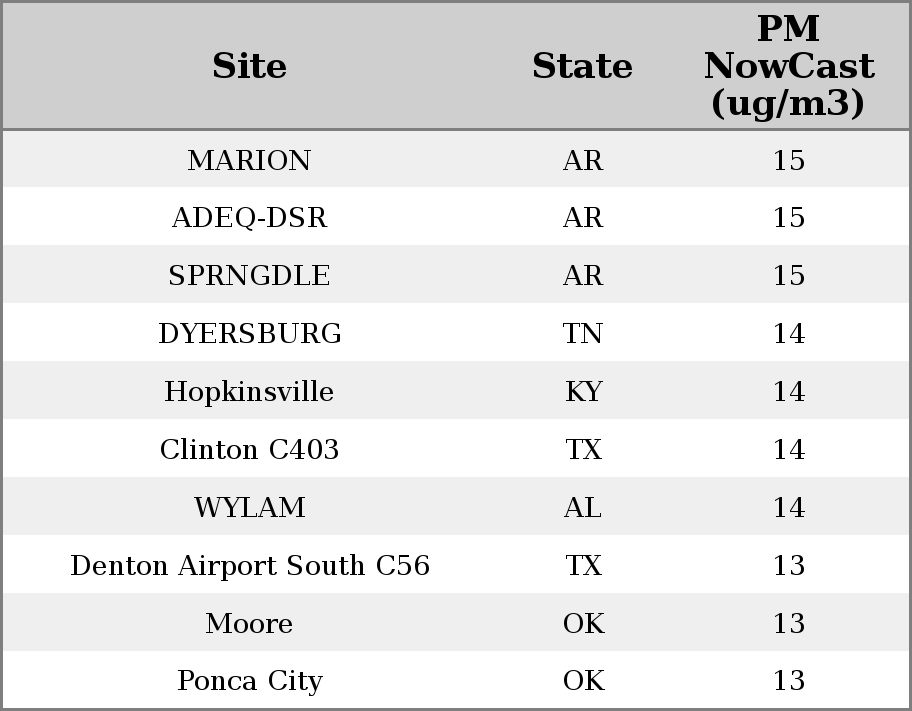 | Site | State | PM NowCast (ug/m3) |
|---|---|---|
| MARION | AR | 15 |
| ADEQ-DSR | AR | 15 |
| SPRNGDLE | AR | 15 |
| DYERSBURG | TN | 14 |
| Hopkinsville | KY | 14 |
| Clinton C403 | TX | 14 |
| WYLAM | AL | 14 |
| Denton Airport South C56 | TX | 13 |
| Moore | OK | 13 |
| Ponca City | OK | 13 |